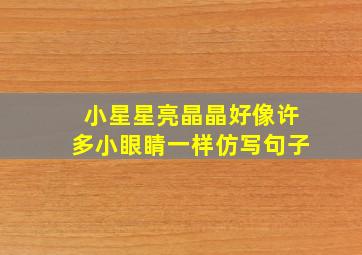 小星星亮晶晶好像许多小眼睛一样仿写句子